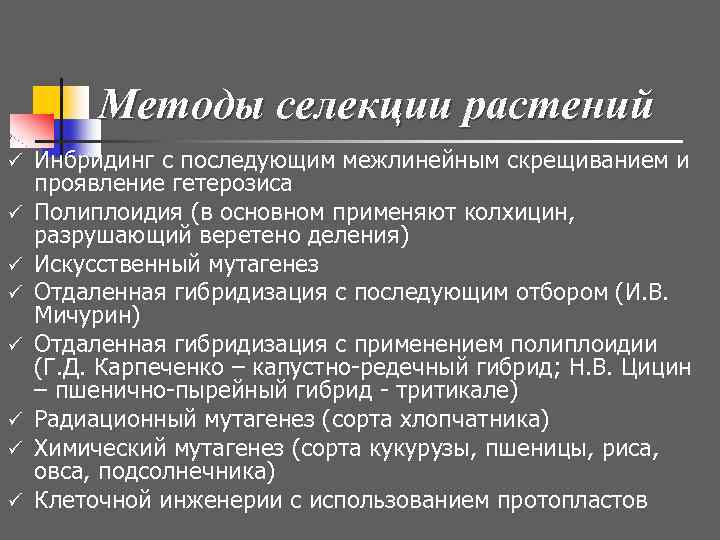 Методы селекции растений

✓ Инбридинг с последующим межлинейным скрещиванием и проявление гетерозиса
✓ Полиплоидия (в основном применяют колхицин, разрушающий веретено деления)
✓ Искусственный мутагенез
✓ Отдаленная гибридизация с последующим отбором (И.В. Мичурин)
✓ Отдаленная гибридизация с применением полиплоидии (Г.Д. Карпеченко – капустно-редечный гибрид; Н.В. Цицин – пшенично-пырейный гибрид - тритикале)
✓ Радиационный мутагенез (сорта хлопчатника)
✓ Химический мутагенез (сорта кукурузы, пшеницы, риса, овса, подсолнечника)
✓ Клеточной инженерии с использованием протопластов